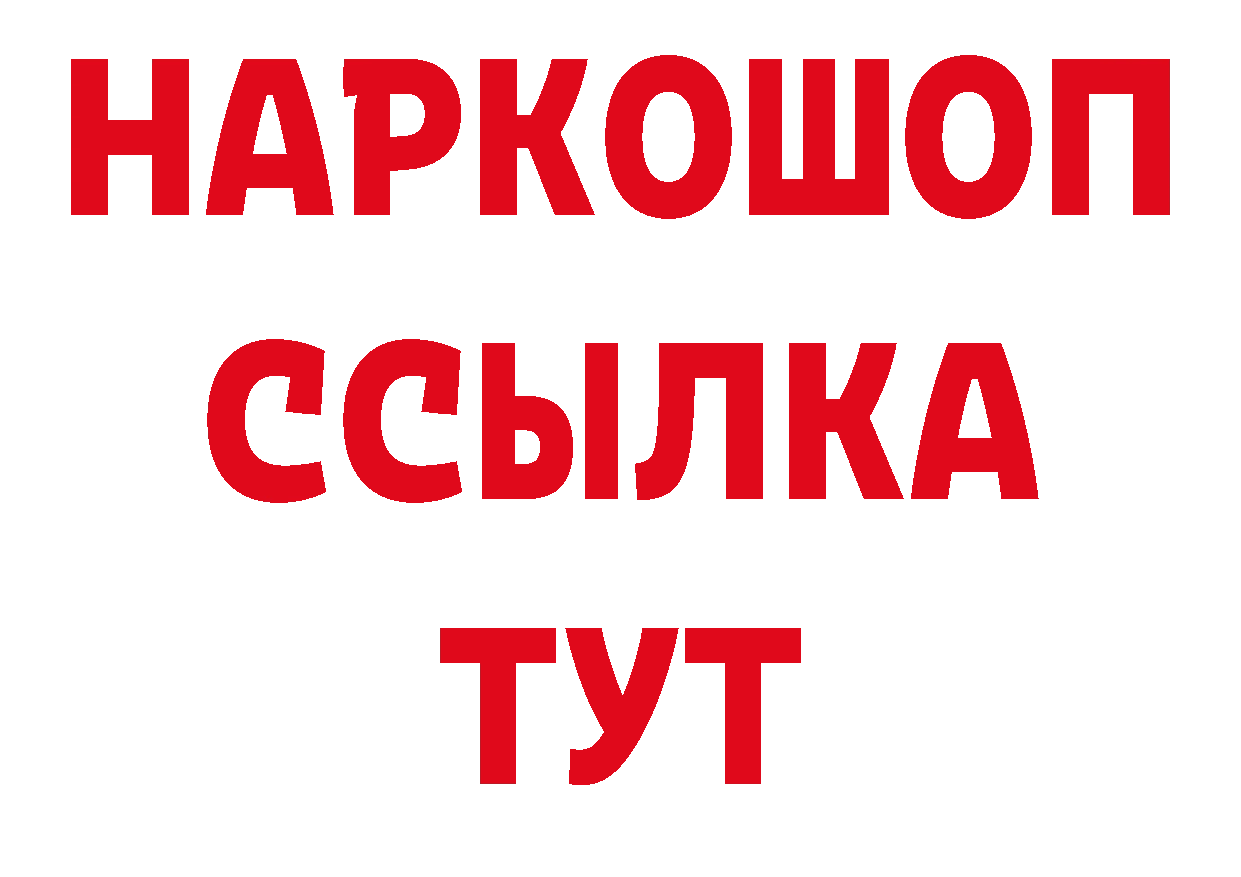 НАРКОШОП
ССЫЛКА
ТУТ